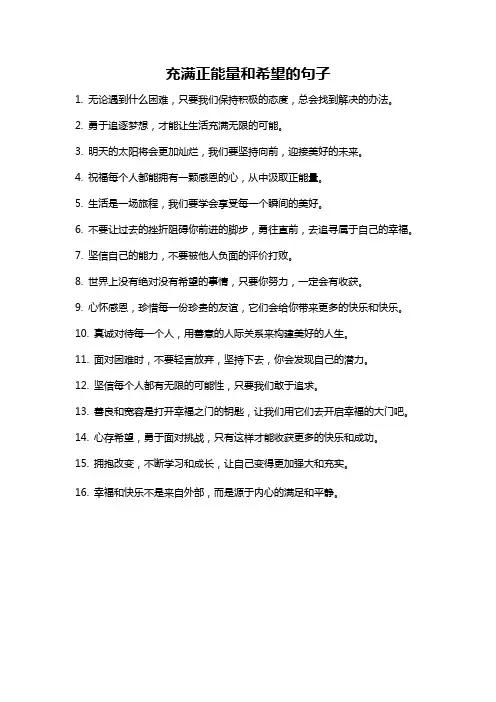 充满正能量和希望的句子

1. 无论遇到什么困难，只要我们保持积极的态度，总会找到解决的办法。

2. 勇于追逐梦想，才能让生活充满无限的可能。

3. 明天的太阳将会更加灿烂，我们要坚持向前，迎接美好的未来。

4. 祝福每个人都能拥有一颗感恩的心，从中汲取正能量。

5. 生活是一场旅程，我们要学会享受每一个瞬间的美好。

6. 不要让过去的挫折阻碍你前进的脚步，勇往直前，去追寻属于自己的幸福。

7. 坚信自己的能力，不要被他人负面的评价打败。

8. 世界上没有绝对没有希望的事情，只要你努力，一定会有收获。

9. 心怀感恩，珍惜每一份珍贵的友谊，它们会给你带来更多的快乐和快乐。

10. 真诚对待每一个人，用善意的人际关系来构建美好的人生。

11. 面对困难时，不要轻言放弃，坚持下去，你会发现自己的潜力。

12. 坚信每个人都有无限的可能性，只要我们敢于追求。

13. 善良和宽容是打开幸福之门的钥匙，让我们用它们去开启幸福的大门吧。

14. 心存希望，勇于面对挑战，只有这样才能收获更多的快乐和成功。

15. 拥抱改变，不断学习和成长，让自己变得更加强大和充实。

16. 幸福和快乐不是来自外部，而是源于内心的满足和平静。